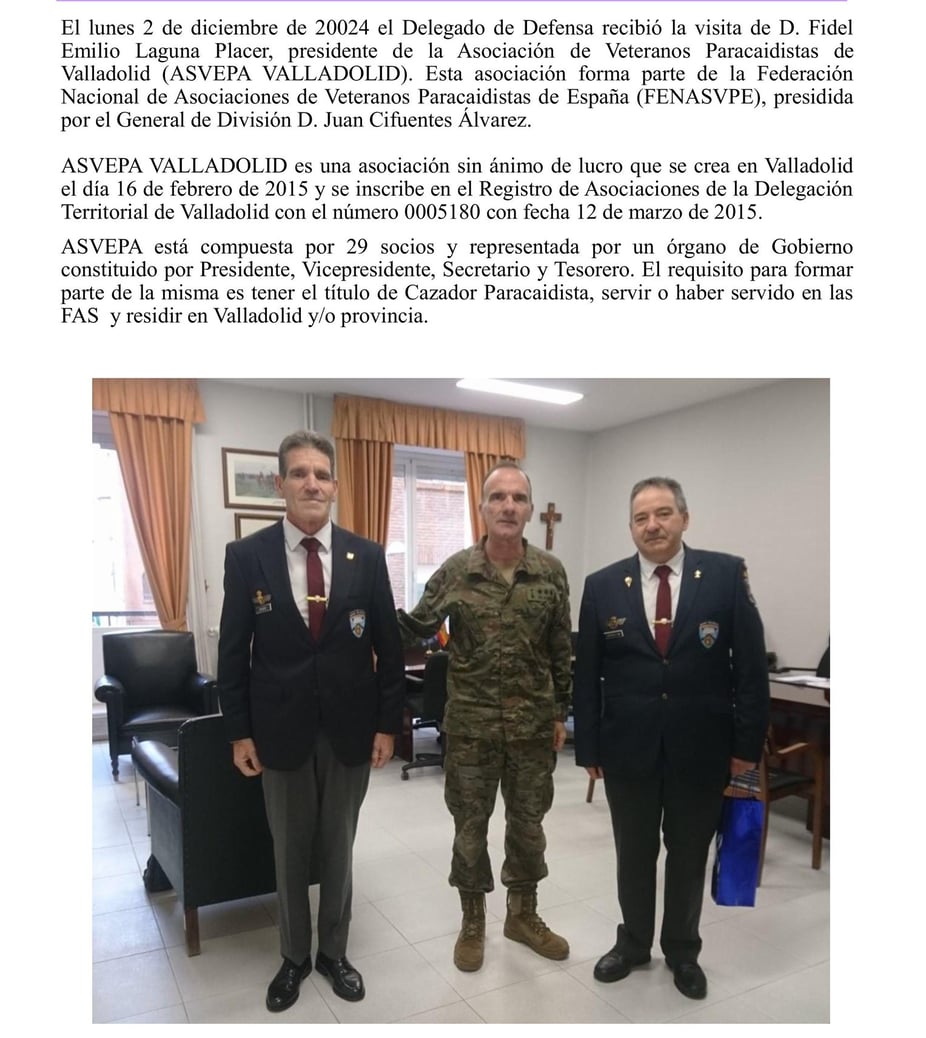 El lunes 2 de diciembre de 20024 el Delegado de Defensa recibió la visita de D. Fidel Emilio Laguna Placer, presidente de la Asociación de Veteranos Paracaidistas de Valladolid (ASVEPA VALLADOLID). Esta asociación forma parte de la Federación Nacional de Asociaciones de Veteranos Paracaidistas de España (FENASVPE), presidida por el General de División D. Juan Cifuentes Álvarez.

ASVEPA VALLADOLID es una asociación sin ánimo de lucro que se crea en Valladolid el día 16 de febrero de 2015 y se inscribe en el Registro de Asociaciones de la Delegación Territorial de Valladolid con el número 0005180 con fecha 12 de marzo de 2015.

ASVEPA está compuesta por 29 socios y representada por un órgano de Gobierno constituido por Presidente, Vicepresidente, Secretario y Tesorero. El requisito para formar parte de la misma es tener el título de Cazador Paracaidista, servir o haber servido en las FAS y residir en Valladolid y/o provincia.